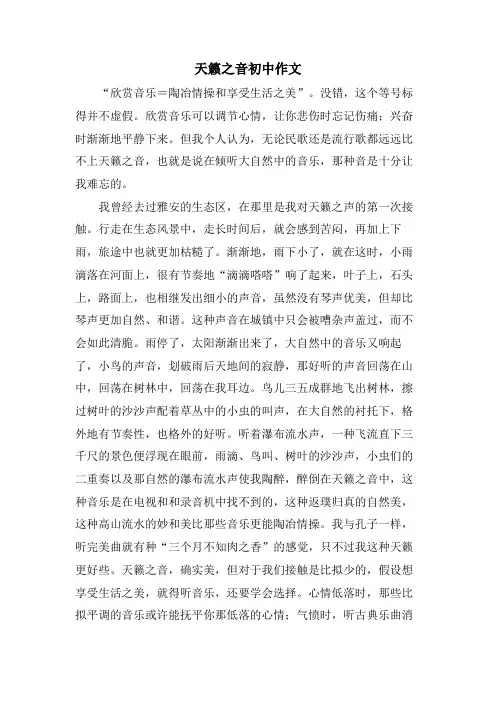 天籁之音初中作文

“欣赏音乐＝陶冶情操和享受生活之美”。没错，这个等号标得并不虚假。欣赏音乐可以调节心情，让你悲伤时忘记伤痛；兴奋时渐渐地平静下来。但我个人认为，无论民歌还是流行歌都远远比不上天籁之音，也就是说在倾听大自然中的音乐，那种音是十分让我难忘的。

我曾经去过雅安的生态区，在那里是我对天籁之声的第一次接触。行走在生态风景中，走长时间后，就会感到苦闷，再加上下雨，旅途中也就更加枯糙了。渐渐地，雨下小了，就在这时，小雨滴落在河面上，很有节奏地“滴滴嗒嗒”响了起来，叶子上，石头上，路面上，也相继发出细小的声音，虽然没有琴声优美，但却比琴声更加自然、和谐。这种声音在城镇中只会被嘈杂声盖过，而不会如此清脆。雨停了，太阳渐渐出来了，大自然中的音乐又响起了，小鸟的声音，划破雨后天地间的寂静，那好听的声音回荡在山中，回荡在树林中，回荡在我耳边。鸟儿三五成群地飞出树林，擦过树叶的沙沙声配着草丛中的小虫的叫声，在大自然的衬托下，格外地有节奏性，也格外的好听。听着瀑布流水声，一种飞流直下三千尺的景色便浮现在眼前，雨滴、鸟叫、树叶的沙沙声，小虫们的二重奏以及那自然的瀑布流水声使我陶醉，醉倒在天籁之音中，这种音乐是在电视和和录音机中找不到的，这种返璞归真的自然美，这种高山流水的妙和美比那些音乐更能陶冶情操。我与孔子一样，听完美曲就有种“三个月不知肉之香”的感觉，只不过我这种天籁更好些。天籁之音，确实美，但对于我们接触是比拟少的，假设想享受生活之美，就得听音乐，还要学会选择。心情低落时，那些比拟平调的音乐或许能抚平你那低落的心情；气愤时，听古典乐曲消